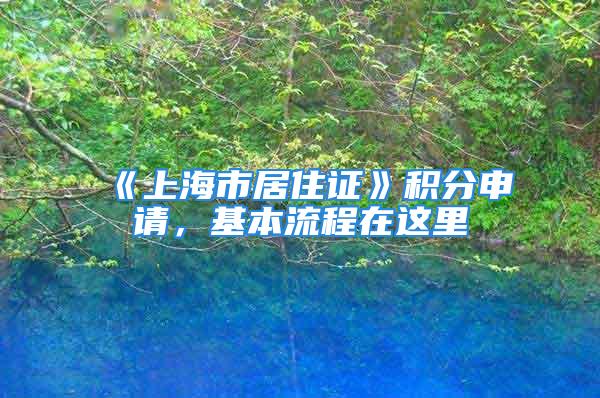 《上海市居住证》积分申请，基本流程在这里